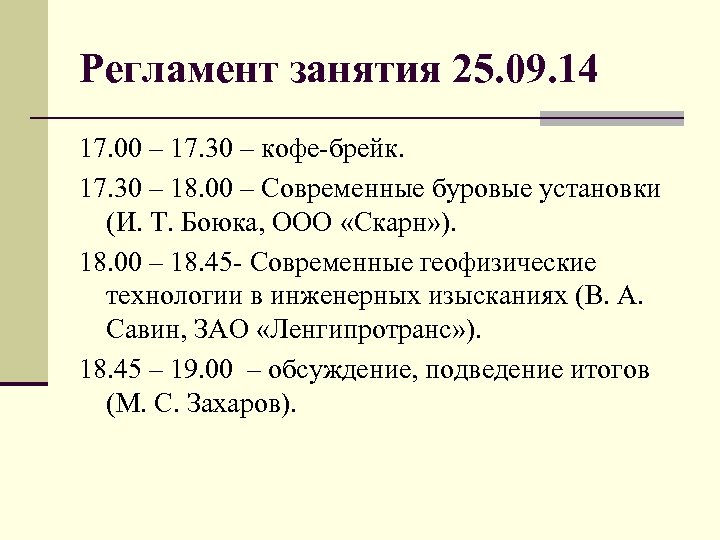 Регламент занятия 25.09.14

17.00 – 17.30 – кофе-брейк.

17.30 – 18.00 – Современные буровые установки (И. Т. Боюка, ООО «Скарн»).

18.00 – 18.45- Современные геофизические технологии в инженерных изысканиях (В. А. Савин, ЗАО «Ленгипротранс»).

18.45 – 19.00 – обсуждение, подведение итогов (М. С. Захаров).